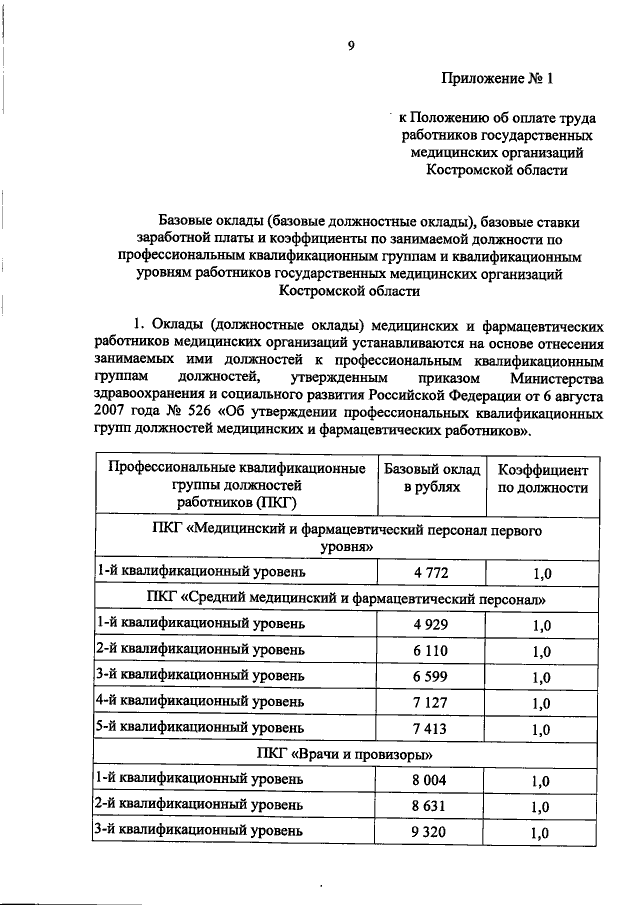 9

Приложение № 1

к Положению об оплате труда работников государственных медицинских организаций Костромской области

Базовые оклады (базовые должностные оклады), базовые ставки заработной платы и коэффициенты по занимаемой должности по профессиональным квалификационным группам и квалификационным уровням работников государственных медицинских организаций Костромской области

1. Оклады (должностные оклады) медицинских и фармацевтических работников медицинских организаций устанавливаются на основе отнесения занимаемых ими должностей к профессиональным квалификационным группам должностей, утвержденным приказом Министерства здравоохранения и социального развития Российской Федерации от 6 августа 2007 года № 526 «Об утверждении профессиональных квалификационных групп должностей медицинских и фармацевтических работников».

| Профессиональные квалификационные группы должностей работников (ПКГ) | Базовый оклад в рублях | Коэффициент по должности |
|---|---|---|
| ПКГ «Медицинский и фармацевтический персонал первого уровня» | | |
| 1-й квалификационный уровень | 4 772 | 1,0 |
| ПКГ «Средний медицинский и фармацевтический персонал» | | |
| 1-й квалификационный уровень | 4 929 | 1,0 |
| 2-й квалификационный уровень | 6 110 | 1,0 |
| 3-й квалификационный уровень | 6 599 | 1,0 |
| 4-й квалификационный уровень | 7 127 | 1,0 |
| 5-й квалификационный уровень | 7 413 | 1,0 |
| ПКГ «Врачи и провизоры» | | |
| 1-й квалификационный уровень | 8 004 | 1,0 |
| 2-й квалификационный уровень | 8 631 | 1,0 |
| 3-й квалификационный уровень | 9 320 | 1,0 |